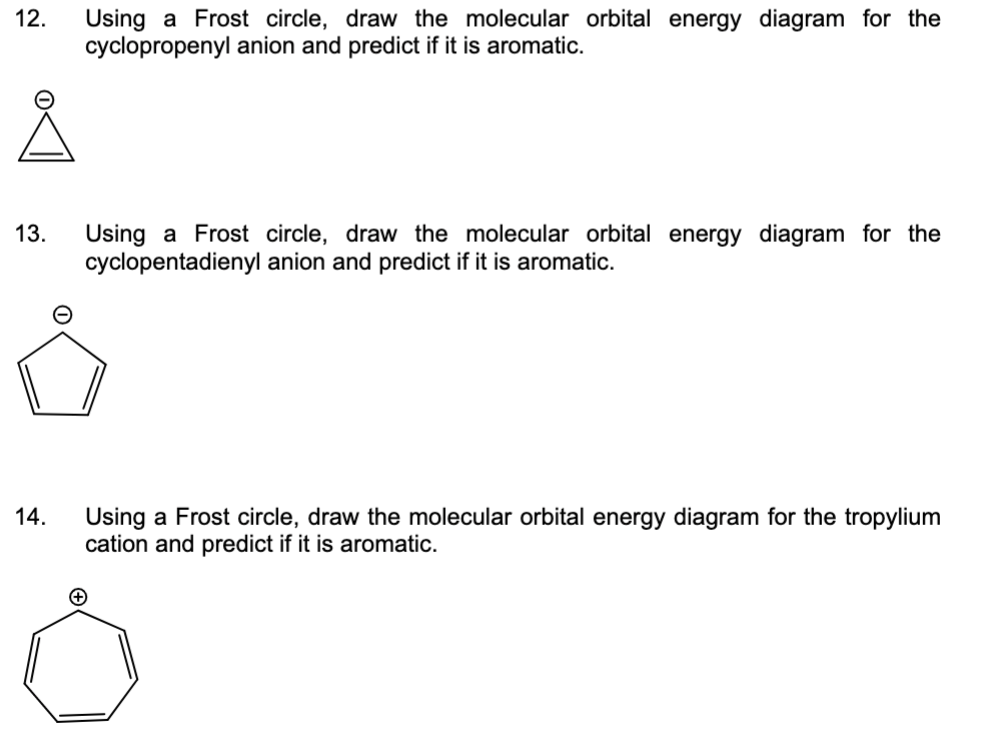 12. Using a Frost circle, draw the molecular orbital energy diagram for the cyclopropenyl anion and predict if it is aromatic.

⊖

13. Using a Frost circle, draw the molecular orbital energy diagram for the cyclopentadienyl anion and predict if it is aromatic.

⊖

14. Using a Frost circle, draw the molecular orbital energy diagram for the tropylium cation and predict if it is aromatic.

⊕